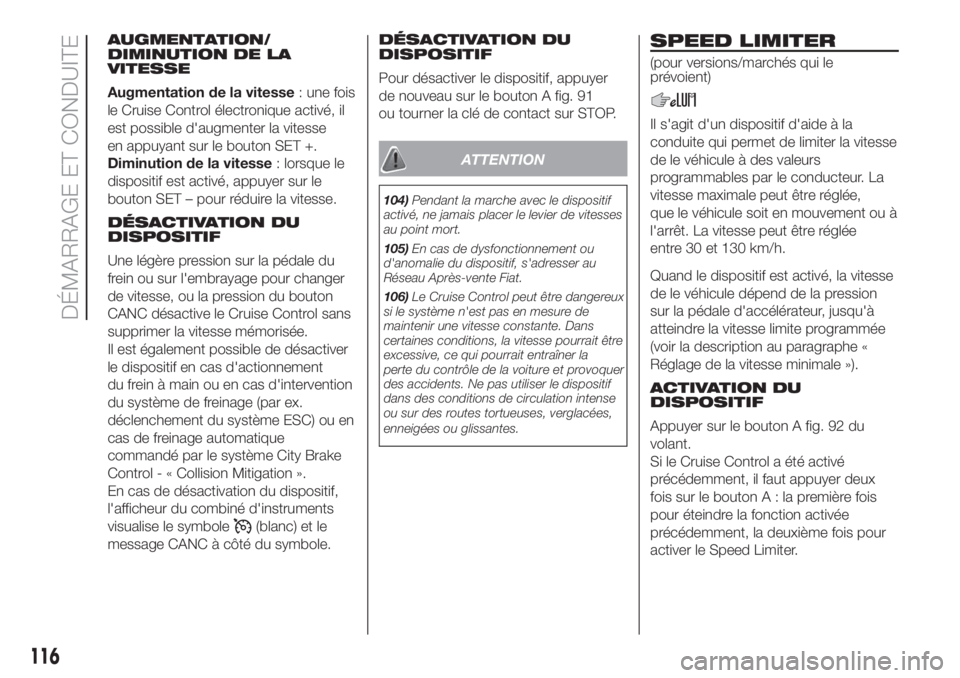 DÉMARRAGE ET CONDUITE

AUGMENTATION/ DIMINUTION DE LA VITESSE

Augmentation de la vitesse : une fois le Cruise Control électronique activé, il est possible d'augmenter la vitesse en appuyant sur le bouton SET +.
Diminution de la vitesse : lorsque le dispositif est activé, appuyer sur le bouton SET – pour réduire la vitesse.

DÉSACTIVATION DU DISPOSITIF

Une légère pression sur la pédale du frein ou sur l'embrayage pour changer de vitesse, ou la pression du bouton CANC désactive le Cruise Control sans supprimer la vitesse mémorisée.
Il est également possible de désactiver le dispositif en cas d'actionnement du frein à main ou en cas d'intervention du système de freinage (par ex. déclenchement du système ESC) ou en cas de freinage automatique commandé par le système City Brake Control - « Collision Mitigation ».
En cas de désactivation du dispositif, l'afficheur du combiné d'instruments visualise le symbole (blanc) et le message CANC à côté du symbole.

DÉSACTIVATION DU DISPOSITIF

Pour désactiver le dispositif, appuyer de nouveau sur le bouton A fig. 91 ou tourner la clé de contact sur STOP.

ATTENTION

104) Pendant la marche avec le dispositif activé, ne jamais placer le levier de vitesses au point mort.

105) En cas de dysfonctionnement ou d'anomalie du dispositif, s'adresser au Réseau Après-vente Fiat.

106) Le Cruise Control peut être dangereux si le système n'est pas en mesure de maintenir une vitesse constante. Dans certaines conditions, la vitesse pourrait être excessive, ce qui pourrait entraîner la perte du contrôle de la voiture et provoquer des accidents. Ne pas utiliser le dispositif dans des conditions de circulation intense ou sur des routes tortueuses, verglacées, enneigées ou glissantes.

SPEED LIMITER

(pour versions/marchés qui le prévoient)

Il s'agit d'un dispositif d'aide à la conduite qui permet de limiter la vitesse de le véhicule à des valeurs programmables par le conducteur. La vitesse maximale peut être réglée, que le véhicule soit en mouvement ou à l'arrêt. La vitesse peut être réglée entre 30 et 130 km/h.

Quand le dispositif est activé, la vitesse de le véhicule dépend de la pression sur la pédale d'accélérateur, jusqu'à atteindre la vitesse limite programmée (voir la description au paragraphe « Réglage de la vitesse minimale »).

ACTIVATION DU DISPOSITIF

Appuyer sur le bouton A fig. 92 du volant.
Si le Cruise Control a été activé précédemment, il faut appuyer deux fois sur le bouton A : la première fois pour éteindre la fonction activée précédemment, la deuxième fois pour activer le Speed Limiter.

116

carmanualsonline.info